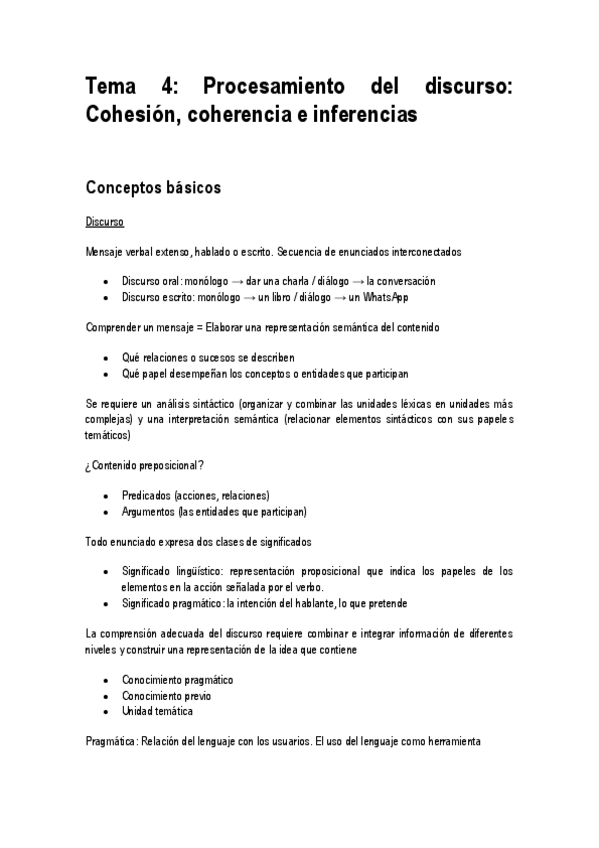 Tema 4: Procesamiento del discurso: Cohesión, coherencia e inferencias

Conceptos básicos

Discurso

Mensaje verbal extenso, hablado o escrito. Secuencia de enunciados interconectados

- Discurso oral: monólogo → dar una charla / diálogo → la conversación
- Discurso escrito: monólogo → un libro / diálogo → un WhatsApp

Comprender un mensaje = Elaborar una representación semántica del contenido

- Qué relaciones o sucesos se describen
- Qué papel desempeñan los conceptos o entidades que participan

Se requiere un análisis sintáctico (organizar y combinar las unidades léxicas en unidades más complejas) y una interpretación semántica (relacionar elementos sintácticos con sus papeles temáticos)

¿Contenido preposicional?

- Predicados (acciones, relaciones)
- Argumentos (las entidades que participan)

Todo enunciado expresa dos clases de significados

- Significado lingüístico: representación proposicional que indica los papeles de los elementos en la acción señalada por el verbo.
- Significado pragmático: la intención del hablante, lo que pretende

La comprensión adecuada del discurso requiere combinar e integrar información de diferentes niveles y construir una representación de la idea que contiene

- Conocimiento pragmático
- Conocimiento previo
- Unidad temática

Pragmática: Relación del lenguaje con los usuarios. El uso del lenguaje como herramienta